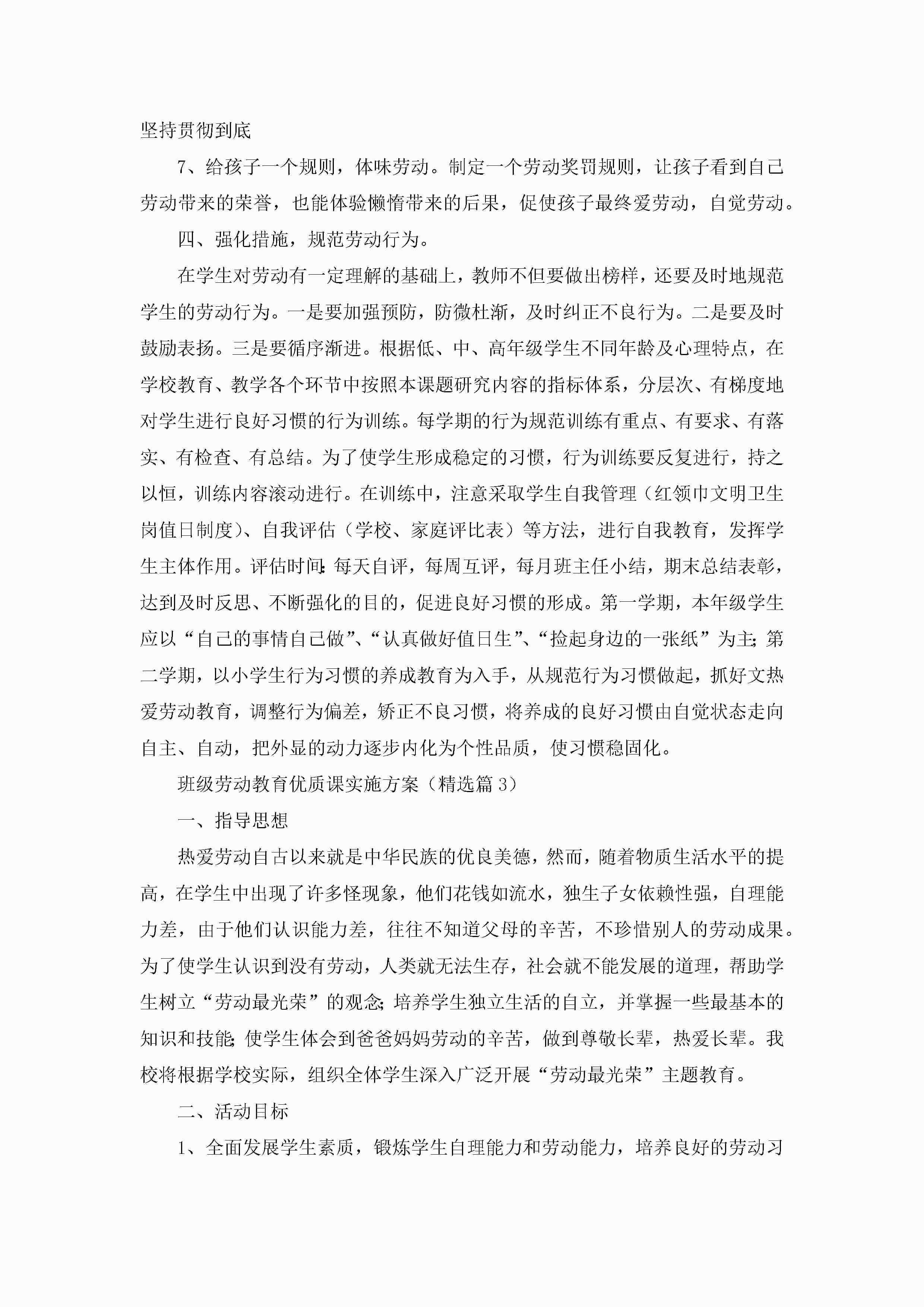 坚持贯彻到底

7、给孩子一个规则，体味劳动。制定一个劳动奖罚规则，让孩子看到自己劳动带来的荣誉，也能体验懒惰带来的后果，促使孩子最终爱劳动，自觉劳动。

四、强化措施，规范劳动行为。

在学生对劳动有一定理解的基础上，教师不但要做出榜样，还要及时地规范学生的劳动行为。一是要加强预防，防微杜渐，及时纠正不良行为。二是要及时鼓励表扬。三是要循序渐进。根据低、中、高年级学生不同年龄及心理特点，在学校教育、教学各个环节中按照本课题研究内容的指标体系，分层次、有梯度地对学生进行良好习惯的行为训练。每学期的行为规范训练有重点、有要求、有落实、有检查、有总结。为了使学生形成稳定的习惯，行为训练要反复进行，持之以恒，训练内容滚动进行。在训练中，注意采取学生自我管理（红领巾文明卫生岗值日制度）、自我评估（学校、家庭评比表）等方法，进行自我教育，发挥学生主体作用。评估时间:每天自评，每周互评，每月班主任小结，期末总结表彰，达到及时反思、不断强化的目的，促进良好习惯的形成。第一学期，本年级学生应以“自己的事情自己做”、“认真做好值日生”、“捡起身边的一张纸”为主;第二学期，以小学生行为习惯的养成教育为入手，从规范行为习惯做起，抓好文热爱劳动教育，调整行为偏差，矫正不良习惯，将养成的良好习惯由自觉状态走向自主、自动，把外显的动力逐步内化为个性品质，使习惯稳固化。

班级劳动教育优质课实施方案（精选篇3）

一、指导思想

热爱劳动自古以来就是中华民族的优良美德，然而，随着物质生活水平的提高，在学生中出现了许多怪现象，他们花钱如流水，独生子女依赖性强，自理能力差，由于他们认识能力差，往往不知道父母的辛苦，不珍惜别人的劳动成果。为了使学生认识到没有劳动，人类就无法生存，社会就不能发展的道理，帮助学生树立“劳动最光荣”的观念;培养学生独立生活的自立，并掌握一些最基本的知识和技能;使学生体会到爸爸妈妈劳动的辛苦，做到尊敬长辈，热爱长辈。我校将根据学校实际，组织全体学生深入广泛开展“劳动最光荣”主题教育。

二、活动目标

1、全面发展学生素质，锻炼学生自理能力和劳动能力，培养良好的劳动习